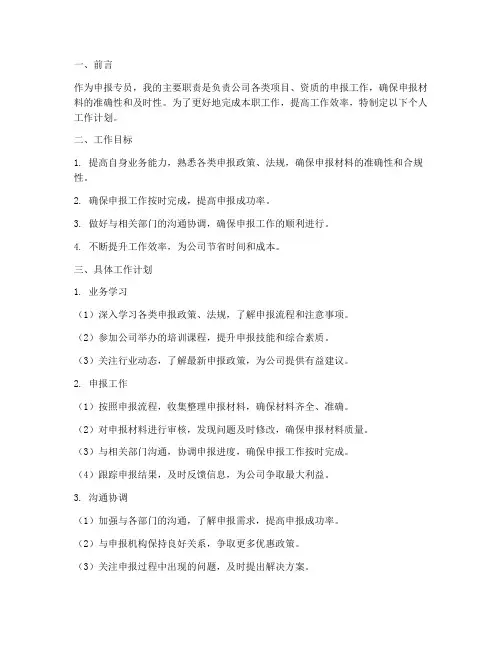 一、前言

作为申报专员，我的主要职责是负责公司各类项目、资质的申报工作，确保申报材料的准确性和及时性。为了更好地完成本职工作，提高工作效率，特制定以下个人工作计划。

二、工作目标

1. 提高自身业务能力，熟悉各类申报政策、法规，确保申报材料的准确性和合规性。

2. 确保申报工作按时完成，提高申报成功率。

3. 做好与相关部门的沟通协调，确保申报工作的顺利进行。

4. 不断提升工作效率，为公司节省时间和成本。

三、具体工作计划

1. 业务学习

（1）深入学习各类申报政策、法规，了解申报流程和注意事项。

（2）参加公司举办的培训课程，提升申报技能和综合素质。

（3）关注行业动态，了解最新申报政策，为公司提供有益建议。

2. 申报工作

（1）按照申报流程，收集整理申报材料，确保材料齐全、准确。

（2）对申报材料进行审核，发现问题及时修改，确保申报材料质量。

（3）与相关部门沟通，协调申报进度，确保申报工作按时完成。

（4）跟踪申报结果，及时反馈信息，为公司争取最大利益。

3. 沟通协调

（1）加强与各部门的沟通，了解申报需求，提高申报成功率。

（2）与申报机构保持良好关系，争取更多优惠政策。

（3）关注申报过程中出现的问题，及时提出解决方案。